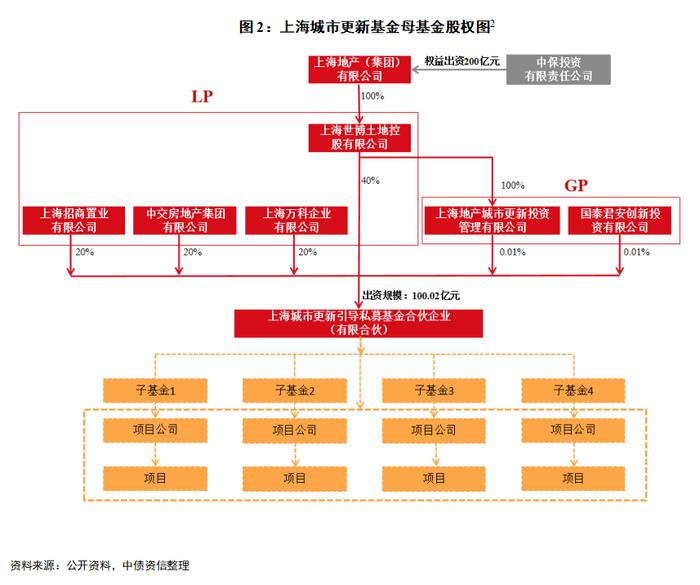 图 2：上海城市更新基金母基金股权图$^2$

上海地产（集团）有限公司

权益出资200亿元

中保投资有限责任公司

100%

LP

上海世博土地控股有限公司

40%

100%

GP

上海招商置业有限公司

中交房地产集团有限公司

上海万科企业有限公司

上海地产城市更新投资管理有限公司

国泰君安创新投资有限公司

20%

20%

20%

0.01%

0.01%

出资规模：100.02亿元

上海城市更新引导私募基金合伙企业（有限合伙）

子基金1

子基金2

子基金3

子基金4

项目公司

项目公司

项目公司

项目公司

项目

项目

项目

项目

资料来源：公开资料，中债资信整理